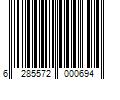 6 285572 000694